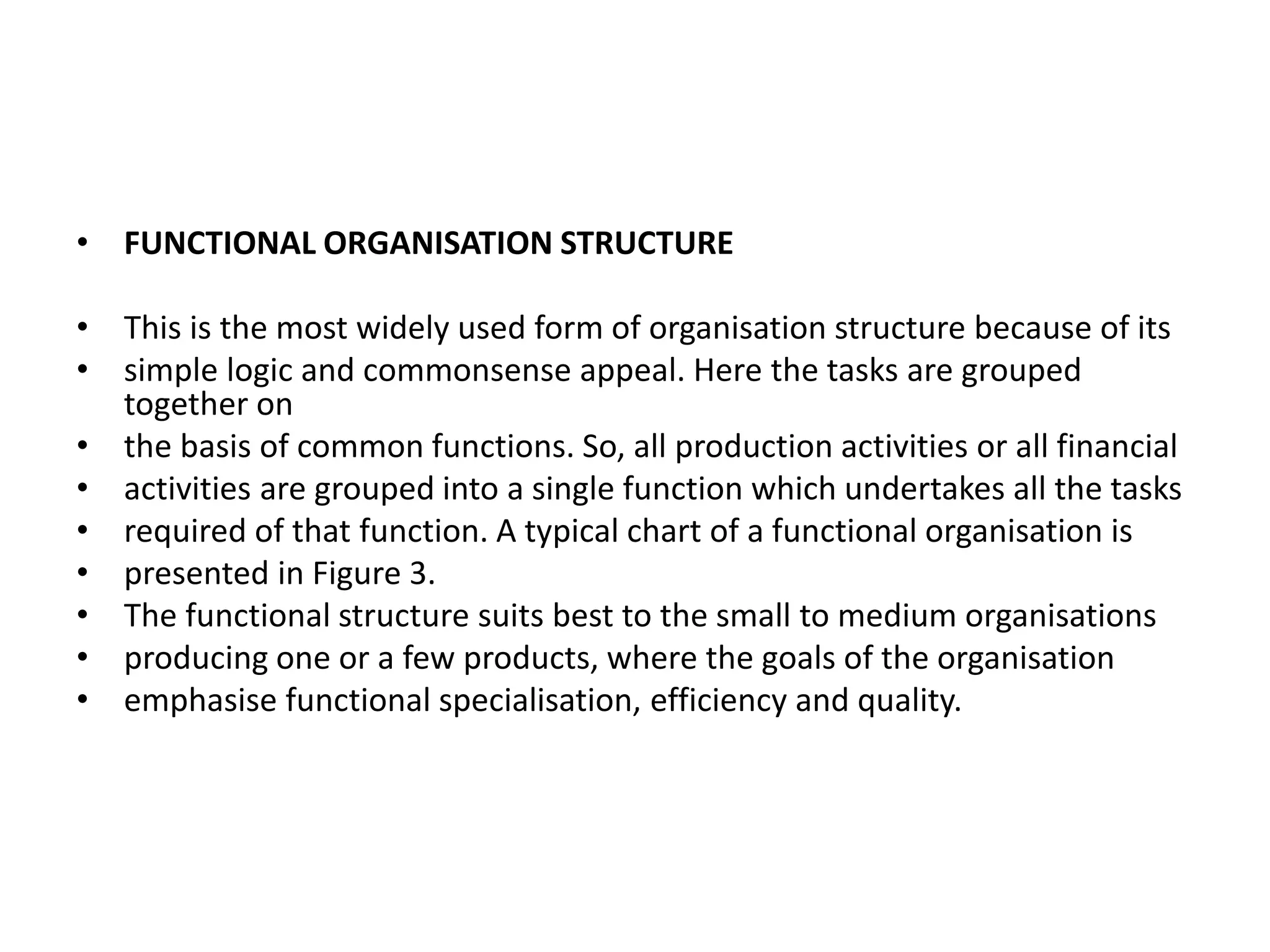 • FUNCTIONAL ORGANISATION STRUCTURE

• This is the most widely used form of organisation structure because of its
• simple logic and commonsense appeal. Here the tasks are grouped together on
• the basis of common functions. So, all production activities or all financial
• activities are grouped into a single function which undertakes all the tasks
• required of that function. A typical chart of a functional organisation is
• presented in Figure 3.
• The functional structure suits best to the small to medium organisations
• producing one or a few products, where the goals of the organisation
• emphasise functional specialisation, efficiency and quality.